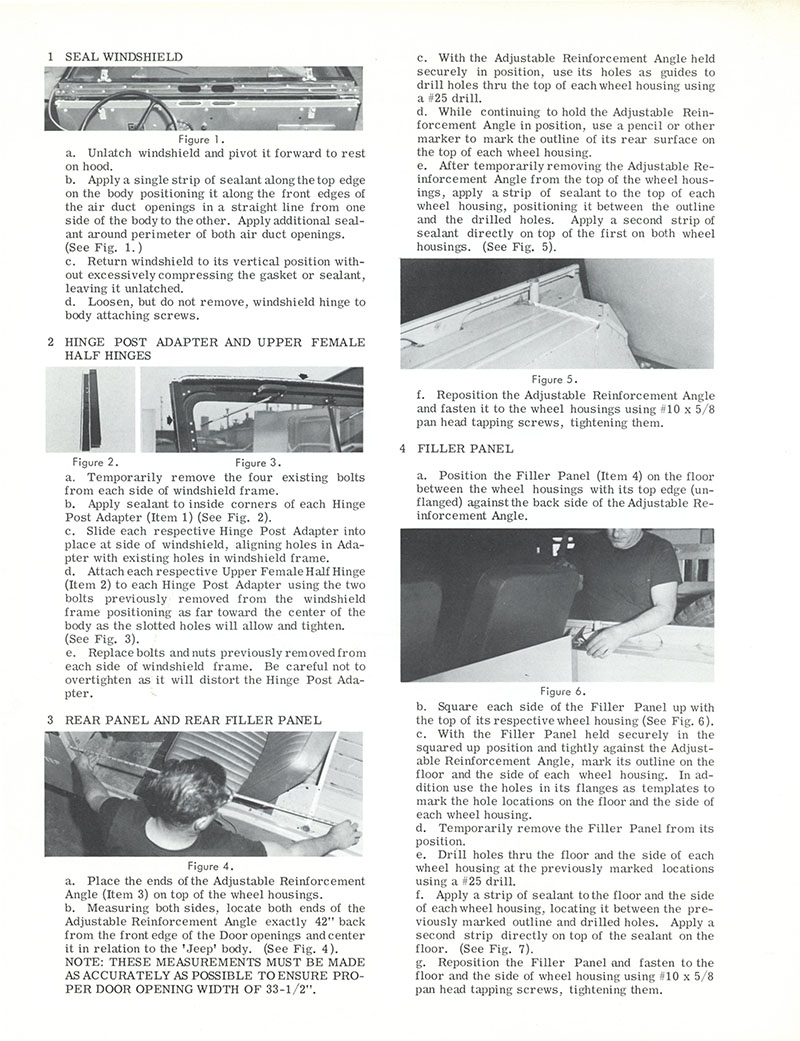 1 SEAL WINDSHIELD

Figure 1.

a. Unlatch windshield and pivot it forward to rest on hood.

b. Apply a single strip of sealant along the top edge on the body positioning it along the front edges of the air duct openings in a straight line from one side of the body to the other. Apply additional sealant around perimeter of both air duct openings. (See Fig. 1.)

c. Return windshield to its vertical position without excessively compressing the gasket or sealant, leaving it unlatched.

d. Loosen, but do not remove, windshield hinge to body attaching screws.

2 HINGE POST ADAPTER AND UPPER FEMALE HALF HINGES

Figure 2. Figure 3.

a. Temporarily remove the four existing bolts from each side of windshield frame.

b. Apply sealant to inside corners of each Hinge Post Adapter (Item 1) (See Fig. 2).

c. Slide each respective Hinge Post Adapter into place at side of windshield, aligning holes in Adapter with existing holes in windshield frame.

d. Attach each respective Upper Female Half Hinge (Item 2) to each Hinge Post Adapter using the two bolts previously removed from the windshield frame positioning as far toward the center of the body as the slotted holes will allow and tighten. (See Fig. 3).

e. Replace bolts and nuts previously removed from each side of windshield frame. Be careful not to overtighten as it will distort the Hinge Post Adapter.

3 REAR PANEL AND REAR FILLER PANEL

Figure 4.

a. Place the ends of the Adjustable Reinforcement Angle (Item 3) on top of the wheel housings.

b. Measuring both sides, locate both ends of the Adjustable Reinforcement Angle exactly 42" back from the front edge of the Door openings and center it in relation to the 'Jeep' body. (See Fig. 4).

NOTE: THESE MEASUREMENTS MUST BE MADE AS ACCURATELY AS POSSIBLE TO ENSURE PROPER DOOR OPENING WIDTH OF 33-1/2".

c. With the Adjustable Reinforcement Angle held securely in position, use its holes as guides to drill holes thru the top of each wheel housing using a #25 drill.

d. While continuing to hold the Adjustable Reinforcement Angle in position, use a pencil or other marker to mark the outline of its rear surface on the top of each wheel housing.

e. After temporarily removing the Adjustable Reinforcement Angle from the top of the wheel housings, apply a strip of sealant to the top of each wheel housing, positioning it between the outline and the drilled holes. Apply a second strip of sealant directly on top of the first on both wheel housings. (See Fig. 5).

Figure 5.

f. Reposition the Adjustable Reinforcement Angle and fasten it to the wheel housings using #10 x 5/8 pan head tapping screws, tightening them.

4 FILLER PANEL

a. Position the Filler Panel (Item 4) on the floor between the wheel housings with its top edge (unflanged) against the back side of the Adjustable Reinforcement Angle.

Figure 6.

b. Square each side of the Filler Panel up with the top of its respective wheel housing (See Fig. 6).

c. With the Filler Panel held securely in the squared up position and tightly against the Adjustable Reinforcement Angle, mark its outline on the floor and the side of each wheel housing. In addition use the holes in its flanges as templates to mark the hole locations on the floor and the side of each wheel housing.

d. Temporarily remove the Filler Panel from its position.

e. Drill holes thru the floor and the side of each wheel housing at the previously marked locations using a #25 drill.

f. Apply a strip of sealant to the floor and the side of each wheel housing, locating it between the previously marked outline and drilled holes. Apply a second strip directly on top of the sealant on the floor. (See Fig. 7).

g. Reposition the Filler Panel and fasten to the floor and the side of wheel housing using #10 x 5/8 pan head tapping screws, tightening them.